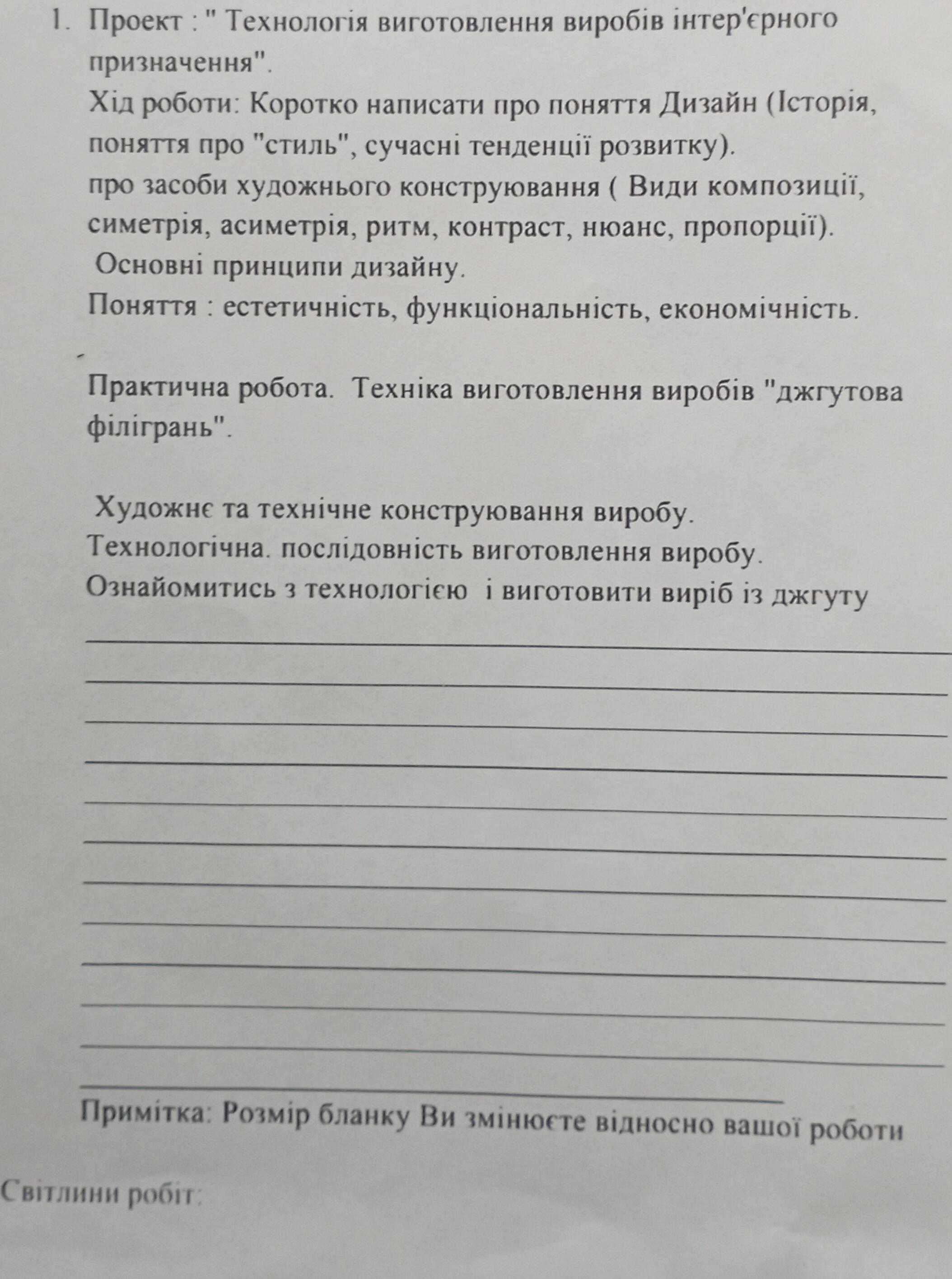 1. Проект : " Технологія виготовлення виробів інтер'єрного призначення".
Хід роботи: Коротко написати про поняття Дизайн (Історія, поняття про "стиль", сучасні тенденції розвитку).
про засоби художнього конструювання ( Види композиції, симетрія, асиметрія, ритм, контраст, нюанс, пропорції).
Основні принципи дизайну.
Поняття : естетичність, функціональність, економічність.

Практична робота. Техніка виготовлення виробів "джгутова філігрань".

Художнє та технічне конструювання виробу.
Технологічна. послідовність виготовлення виробу.
Ознайомитись з технологією і виготовити виріб із джгуту

Примітка: Розмір бланку Ви змінюєте відносно вашої роботи

Світлини робіт: